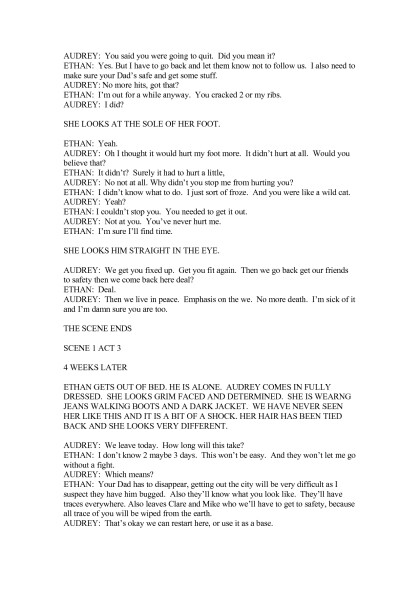 AUDREY: You said you were going to quit. Did you mean it?
ETHAN: Yes. But I have to go back and let them know not to follow us. I also need to make sure your Dad's safe and get some stuff.
AUDREY: No more hits, got that?
ETHAN: I'm out for a while anyway. You cracked 2 or my ribs.
AUDREY: I did?

SHE LOOKS AT THE SOLE OF HER FOOT.

ETHAN: Yeah.
AUDREY: Oh I thought it would hurt my foot more. It didn't hurt at all. Would you believe that?
ETHAN: It didn't? Surely it had to hurt a little,
AUDREY: No not at all. Why didn't you stop me from hurting you?
ETHAN: I didn't know what to do. I just sort of froze. And you were like a wild cat.
AUDREY: Yeah?
ETHAN: I couldn't stop you. You needed to get it out.
AUDREY: Not at you. You've never hurt me.
ETHAN: I'm sure I'll find time.

SHE LOOKS HIM STRAIGHT IN THE EYE.

AUDREY: We get you fixed up. Get you fit again. Then we go back get our friends to safety then we come back here deal?
ETHAN: Deal.
AUDREY: Then we live in peace. Emphasis on the we. No more death. I'm sick of it and I'm damn sure you are too.

THE SCENE ENDS

SCENE 1 ACT 3

4 WEEKS LATER

ETHAN GETS OUT OF BED. HE IS ALONE. AUDREY COMES IN FULLY DRESSED. SHE LOOKS GRIM FACED AND DETERMINED. SHE IS WEARNG JEANS WALKING BOOTS AND A DARK JACKET. WE HAVE NEVER SEEN HER LIKE THIS AND IT IS A BIT OF A SHOCK. HER HAIR HAS BEEN TIED BACK AND SHE LOOKS VERY DIFFERENT.

AUDREY: We leave today. How long will this take?
ETHAN: I don't know 2 maybe 3 days. This won't be easy. And they won't let me go without a fight.
AUDREY: Which means?
ETHAN: Your Dad has to disappear, getting out the city will be very difficult as I suspect they have him bugged. Also they'll know what you look like. They'll have traces everywhere. Also leaves Clare and Mike who we'll have to get to safety, because all trace of you will be wiped from the earth.
AUDREY: That's okay we can restart here, or use it as a base.